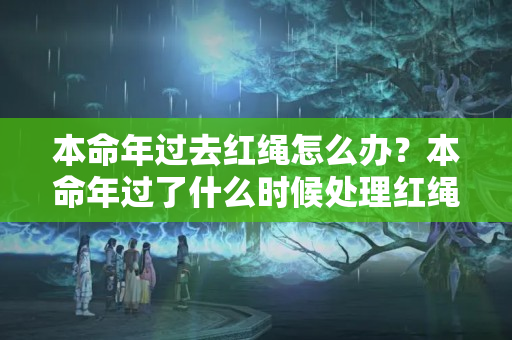 本命年过去红绳怎么办？本命年过了什么时候处理红绳